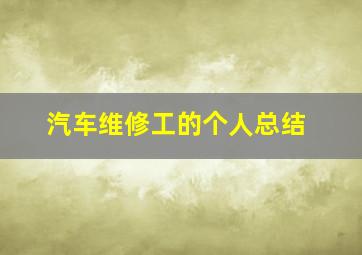 汽车维修工的个人总结